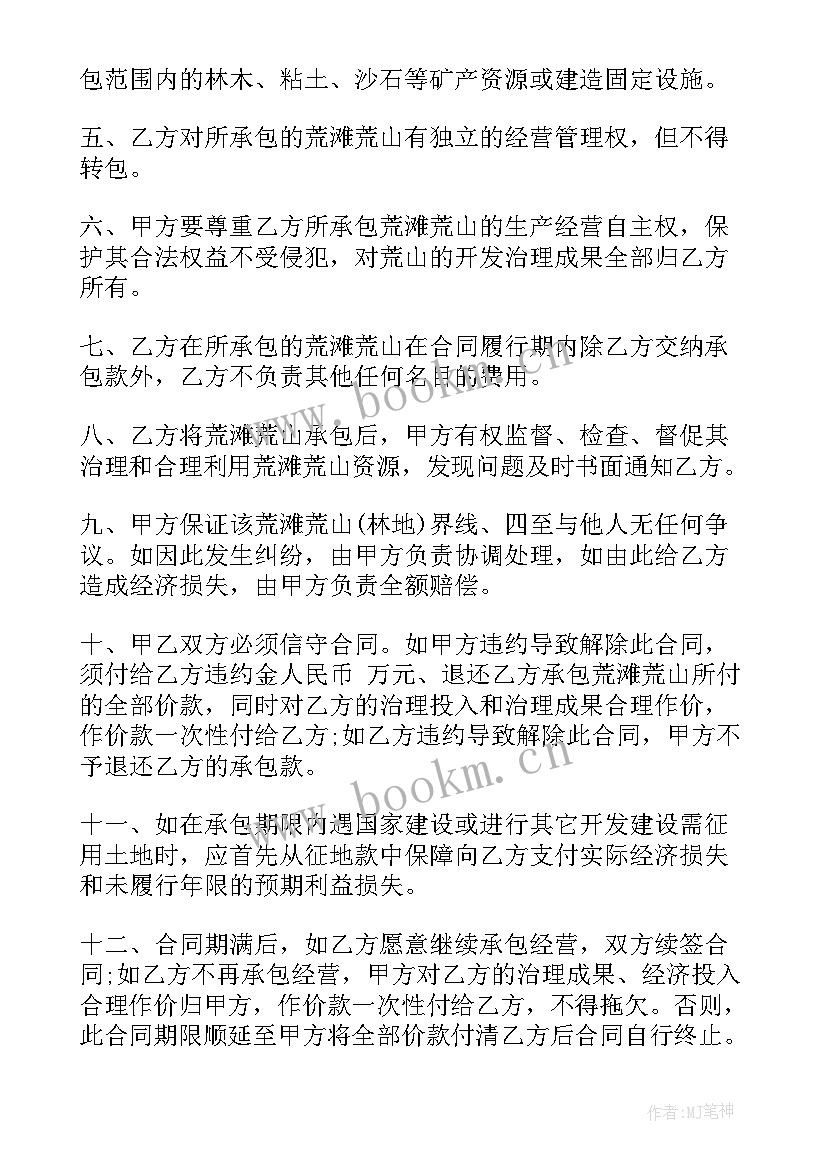 包范围内的林木、粘土、沙石等矿产资源或建造固定设施。

五、乙方对所承包的荒滩荒山有独立的经营管理权，但不得转包。

六、甲方要尊重乙方所承包荒滩荒山的生产经营自主权，保护其合法权益不受侵犯，对荒山的开发治理成果全部归乙方所有。

七、乙方在所承包的荒滩荒山在合同履行期内除乙方交纳承包款外，乙方不负责其他任何名目的费用。

八、乙方将荒滩荒山承包后，甲方有权监督、检查、督促其治理和合理利用荒滩荒山资源，发现问题及时书面通知乙方。

九、甲方保证该荒滩荒山(林地)界线、四至与他人无任何争议。如因此发生纠纷，由甲方负责协调处理，如由此给乙方造成经济损失，由甲方负责全额赔偿。

十、甲乙双方必须信守合同。如甲方违约导致解除此合同，须付给乙方违约金人民币 万元、退还乙方承包荒滩荒山所付的全部价款，同时对乙方的治理投入和治理成果合理作价，作价款一次性付给乙方;如乙方违约导致解除此合同，甲方不予退还乙方的承包款。

十一、如在承包期限内遇国家建设或进行其它开发建设需征用土地时，应首先从征地款中保障向乙方支付实际经济损失和未履行年限的预期利益损失。

十二、合同期满后，如乙方愿意继续承包经营，双方续签合同;如乙方不再承包经营，甲方对乙方的治理成果、经济投入合理作价归甲方，作价款一次性付给乙方，不得拖欠。否则，此合同期限顺延至甲方将全部价款付清乙方后合同自行终止。

www.bookm.cn

www.bookm.cn

作者:MJ笔神